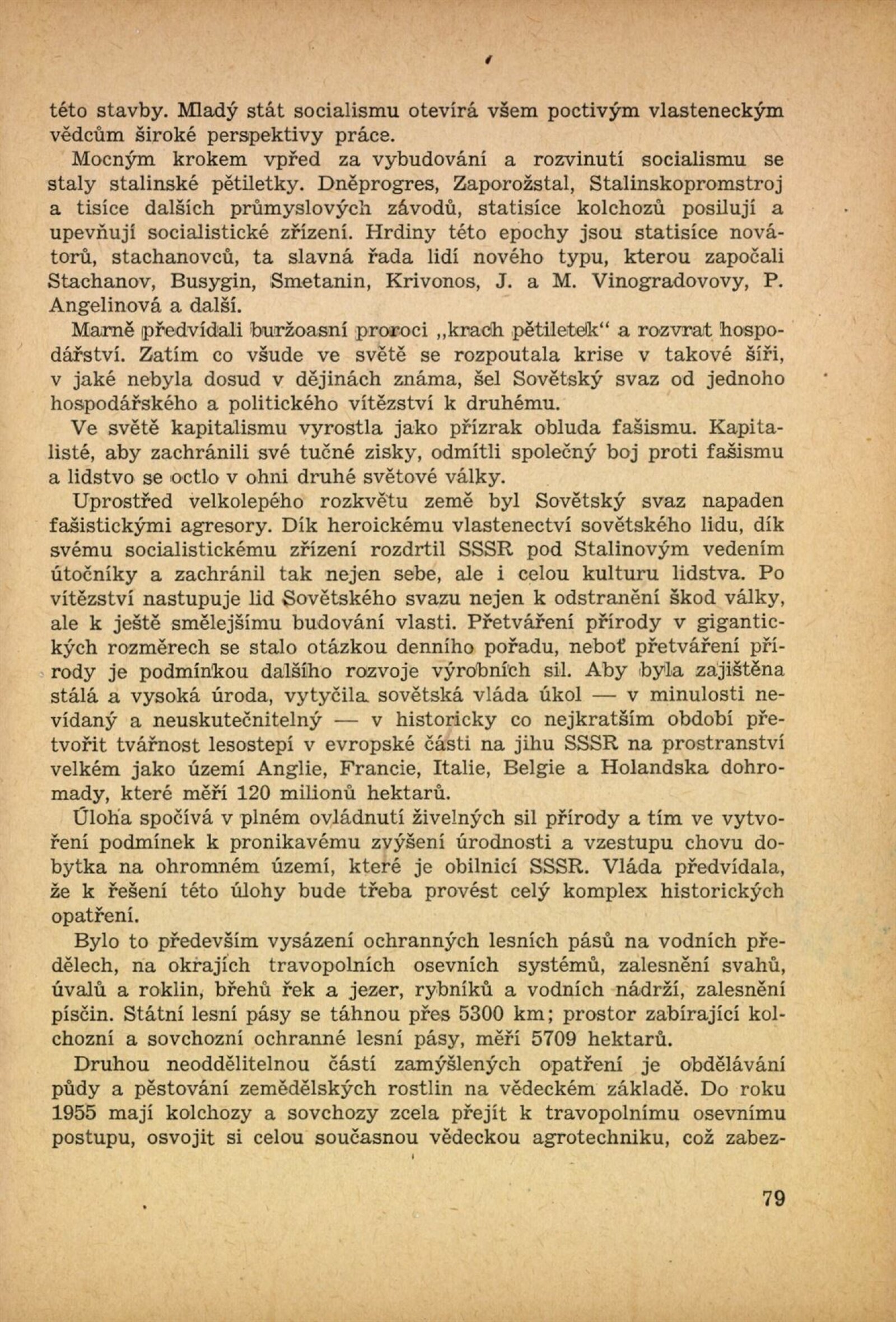 této stavby. Mladý stát socialismu otevírá všem poctivým vlasteneckým vědcům široké perspektivy práce.

Mocným krokem vpřed za vybudování a rozvinutí socialismu se staly stalinské pětiletky. Dněprogres, Zaporožstal, Stalinskopromstroj a tisíce dalších průmyslových závodů, statisíce kolchozů posilují a upevňují socialistické zřízení. Hrdiny této epochy jsou statisíce novátorů, stachanovců, ta slavná řada lidí nového typu, kterou započali Stachanov, Busygin, Smetanin, Krivonos, J. a M. Vinogradovovy, P. Angelinová a další.

Marně předvídali buržoasní proroci „krach pětiletek“ a rozvrat hospodářství. Zatím co všude ve světě se rozpoutala krise v takové šíři, v jaké nebyla dosud v dějinách známa, šel Sovětský svaz od jednoho hospodářského a politického vítězství k druhému.

Ve světě kapitalismu vyrostla jako přízrak obluda fašismu. Kapitalisté, aby zachránili své tučné zisky, odmítli společný boj proti fašismu a lidstvo se octlo v ohni druhé světové války.

Uprostřed velkolepého rozkvětu země byl Sovětský svaz napaden fašistickými agresory. Dík heroickému vlastenectví sovětského lidu, dík svému socialistickému zřízení rozdrtil SSSR pod Stalinovým vedením útočníky a zachránil tak nejen sebe, ale i celou kulturu lidstva. Po vítězství nastupuje lid Sovětského svazu nejen k odstranění škod války, ale k ještě smělejšímu budování vlasti. Přetváření přírody v gigantických rozměrech se stalo otázkou denního pořadu, neboť přetváření přírody je podmínkou dalšího rozvoje výrobních sil. Aby byla zajištěna stálá a vysoká úroda, vytyčila sovětská vláda úkol — v minulosti nevídaný a neuskutečnitelný — v historicky co nejkratším období přetvořit tvářnost lesostepí v evropské části na jihu SSSR na prostranství velkém jako území Anglie, Francie, Italie, Belgie a Holandska dohromady, které měří 120 milionů hektarů.

Úloha spočívá v plném ovládnutí živelných sil přírody a tím ve vytvoření podmínek k pronikavému zvýšení úrodnosti a vzestupu chovu dobytka na ohromném území, které je obilnicí SSSR. Vláda předvídala, že k řešení této úlohy bude třeba provést celý komplex historických opatření.

Bylo to především vysázení ochranných lesních pásů na vodních předělech, na okrajích travopolních osevních systémů, zalesnění svahů, úvalů a roklin, břehů řek a jezer, rybníků a vodních nádrží, zalesnění písčin. Státní lesní pásy se táhnou přes 5300 km; prostor zabírající kolchozní a sovchozní ochranné lesní pásy, měří 5709 hektarů.

Druhou neoddělitelnou částí zamýšlených opatření je obdělávání půdy a pěstování zemědělských rostlin na vědeckém základě. Do roku 1955 mají kolchozy a sovchozy zcela přejít k travopolnímu osevnímu postupu, osvojit si celou současnou vědeckou agrotechniku, což zabez-

79